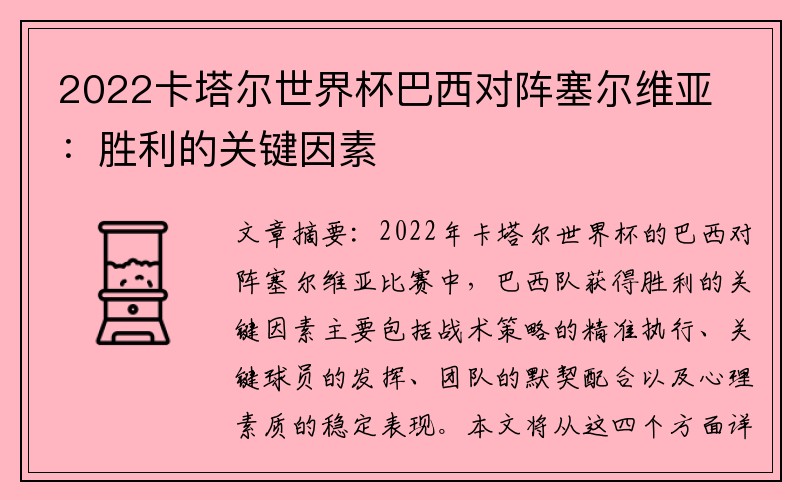 2022卡塔尔世界杯巴西对阵塞尔维亚：胜利的关键因素

文章摘要：2022年卡塔尔世界杯的巴西对阵塞尔维亚比赛中，巴西队获得胜利的关键因素主要包括战术策略的精准执行、关键球员的发挥、团队的默契配合以及心理素质的稳定表现。本文将从这四个方面详